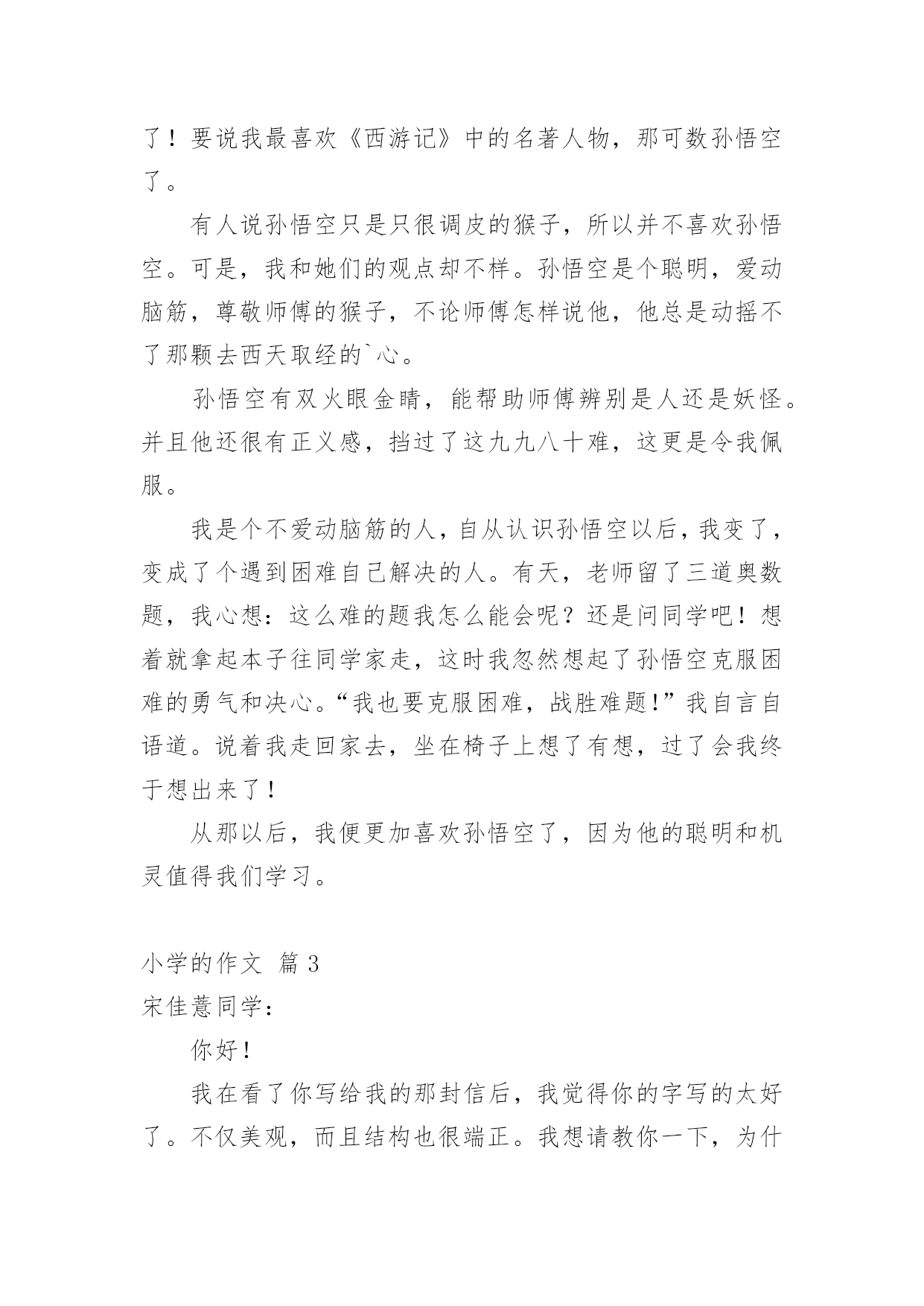 了！要说我最喜欢《西游记》中的名著人物，那可数孙悟空了。

有人说孙悟空只是只很调皮的猴子，所以并不喜欢孙悟空。可是，我和她们的观点却不样。孙悟空是个聪明，爱动脑筋，尊敬师傅的猴子，不论师傅怎样说他，他总是动摇不了那颗去西天取经的`心。

孙悟空有双火眼金睛，能帮助师傅辨别是人还是妖怪。并且他还很有正义感，挡过了这九九八十难，这更是令我佩服。

我是个不爱动脑筋的人，自从认识孙悟空以后，我变了，变成了个遇到困难自己解决的人。有天，老师留了三道奥数题，我心想：这么难的题我怎么能会呢？还是问同学吧！想着就拿起本子往同学家走，这时我忽然想起了孙悟空克服困难的勇气和决心。“我也要克服困难，战胜难题！”我自言自语道。说着我走回家去，坐在椅子上想了有想，过了会我终于想出来了！

从那以后，我便更加喜欢孙悟空了，因为他的聪明和机灵值得我们学习。

小学的作文 篇 3
宋佳薏同学：

你好！

我在看了你写给我的那封信后，我觉得你的字写的太好了。不仅美观，而且结构也很端正。我想请教你一下，为什